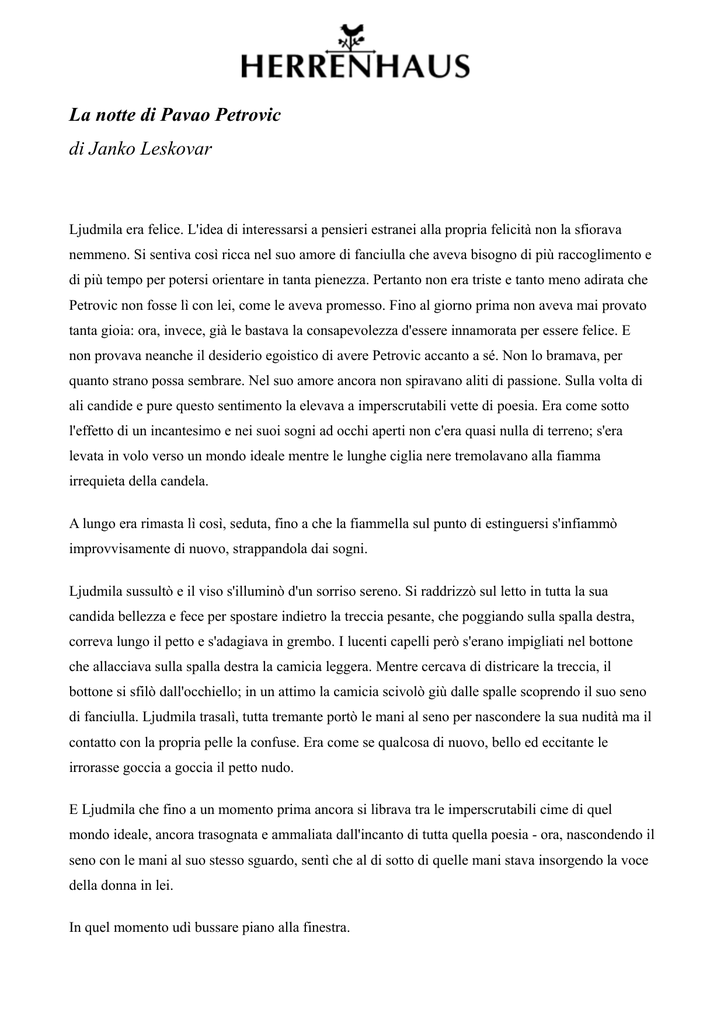 HERRENHAUS

La notte di Pavao Petrovic
di Janko Leskovar

Ljudmila era felice. L'idea di interessarsi a pensieri estranei alla propria felicità non la sfiorava nemmeno. Si sentiva così ricca nel suo amore di fanciulla che aveva bisogno di più raccoglimento e di più tempo per potersi orientare in tanta pienezza. Pertanto non era triste e tanto meno adirata che Petrovic non fosse lì con lei, come le aveva promesso. Fino al giorno prima non aveva mai provato tanta gioia: ora, invece, già le bastava la consapevolezza d'essere innamorata per essere felice. E non provava neanche il desiderio egoistico di avere Petrovic accanto a sé. Non lo bramava, per quanto strano possa sembrare. Nel suo amore ancora non spiravano aliti di passione. Sulla volta di ali candide e pure questo sentimento la elevava a imperscrutabili vette di poesia. Era come sotto l'effetto di un incantesimo e nei suoi sogni ad occhi aperti non c'era quasi nulla di terreno; s'era levata in volo verso un mondo ideale mentre le lunghe ciglia nere tremolavano alla fiamma irrequieta della candela.

A lungo era rimasta lì così, seduta, fino a che la fiammella sul punto di estinguersi s'infiammò improvvisamente di nuovo, strappandola dai sogni.

Ljudmila sussultò e il viso s'illuminò d'un sorriso sereno. Si raddrizzò sul letto in tutta la sua candida bellezza e fece per spostare indietro la treccia pesante, che poggiando sulla spalla destra, correva lungo il petto e s'adagiava in grembo. I lucenti capelli però s'erano impigliati nel bottone che allacciava sulla spalla destra la camicia leggera. Mentre cercava di districare la treccia, il bottone si sfilò dall'occhiello; in un attimo la camicia scivolò giù dalle spalle scoprendo il suo seno di fanciulla. Ljudmila trasalì, tutta tremante portò le mani al seno per nascondere la sua nudità ma il contatto con la propria pelle la confuse. Era come se qualcosa di nuovo, bello ed eccitante le irrorasse goccia a goccia il petto nudo.

E Ljudmila che fino a un momento prima ancora si librava tra le imperscrutabili cime di quel mondo ideale, ancora trasognata e ammaliata dall'incanto di tutta quella poesia - ora, nascondendo il seno con le mani al suo stesso sguardo, sentì che al di sotto di quelle mani stava insorgendo la voce della donna in lei.

In quel momento udì bussare piano alla finestra.